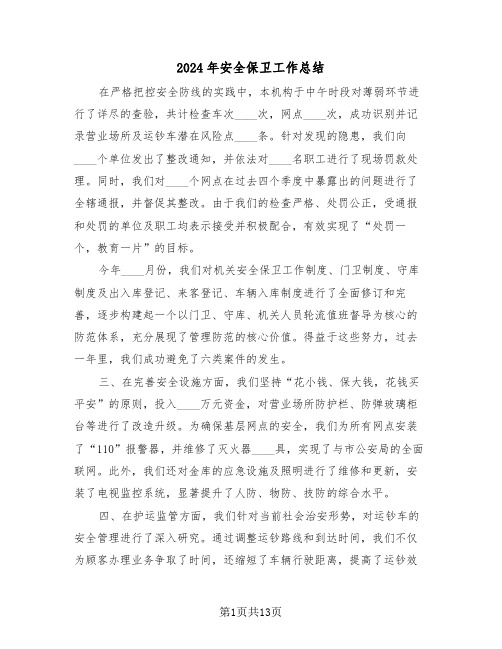 2024年安全保卫工作总结

在严格把控安全防线的实践中，本机构于中午时段对薄弱环节进行了详尽的查验，共计检查车次____次，网点____次，成功识别并记录营业场所及运钞车潜在风险点____条。针对发现的隐患，我们向____个单位发出了整改通知，并依法对____名职工进行了现场罚款处理。同时，我们对____个网点在过去四个季度中暴露出的问题进行了全辖通报，并督促其整改。由于我们的检查严格、处罚公正，受通报和处罚的单位及职工均表示接受并积极配合，有效实现了“处罚一个，教育一片”的目标。

今年____月份，我们对机关安全保卫工作制度、门卫制度、守库制度及出入库登记、来客登记、车辆入库制度进行了全面修订和完善，逐步构建起一个以门卫、守库、机关人员轮流值班督导为核心的防范体系，充分展现了管理防范的核心价值。得益于这些努力，过去一年里，我们成功避免了六类案件的发生。

三、在完善安全设施方面，我们坚持“花小钱、保大钱，花钱买平安”的原则，投入____万元资金，对营业场所防护栏、防弹玻璃柜台等进行了改造升级。为确保基层网点的安全，我们为所有网点安装了“110”报警器，并维修了灭火器____具，实现了与市公安局的全面联网。此外，我们还对金库的应急设施及照明进行了维修和更新，安装了电视监控系统，显著提升了人防、物防、技防的综合水平。

四、在护运监管方面，我们针对当前社会治安形势，对运钞车的安全管理进行了深入研究。通过调整运钞路线和到达时间，我们不仅为顾客办理业务争取了时间，还缩短了车辆行驶距离，提高了运钞效

第1页共13页